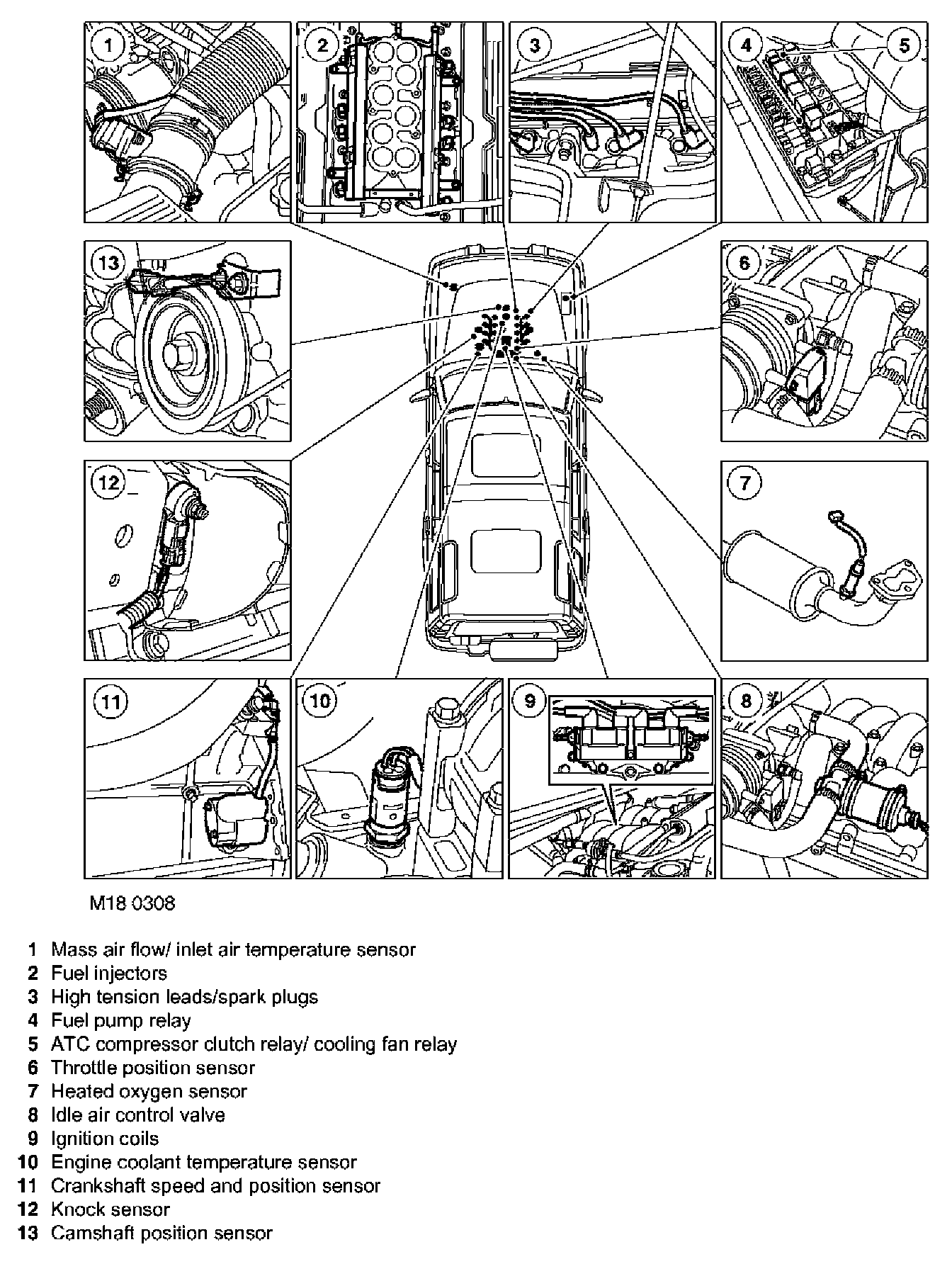 1
2
3
4
5
13
6
12
7
11
10
9
8

M18 0308

1 Mass air flow/ inlet air temperature sensor
2 Fuel injectors
3 High tension leads/spark plugs
4 Fuel pump relay
5 ATC compressor clutch relay/ cooling fan relay
6 Throttle position sensor
7 Heated oxygen sensor
8 Idle air control valve
9 Ignition coils
10 Engine coolant temperature sensor
11 Crankshaft speed and position sensor
12 Knock sensor
13 Camshaft position sensor